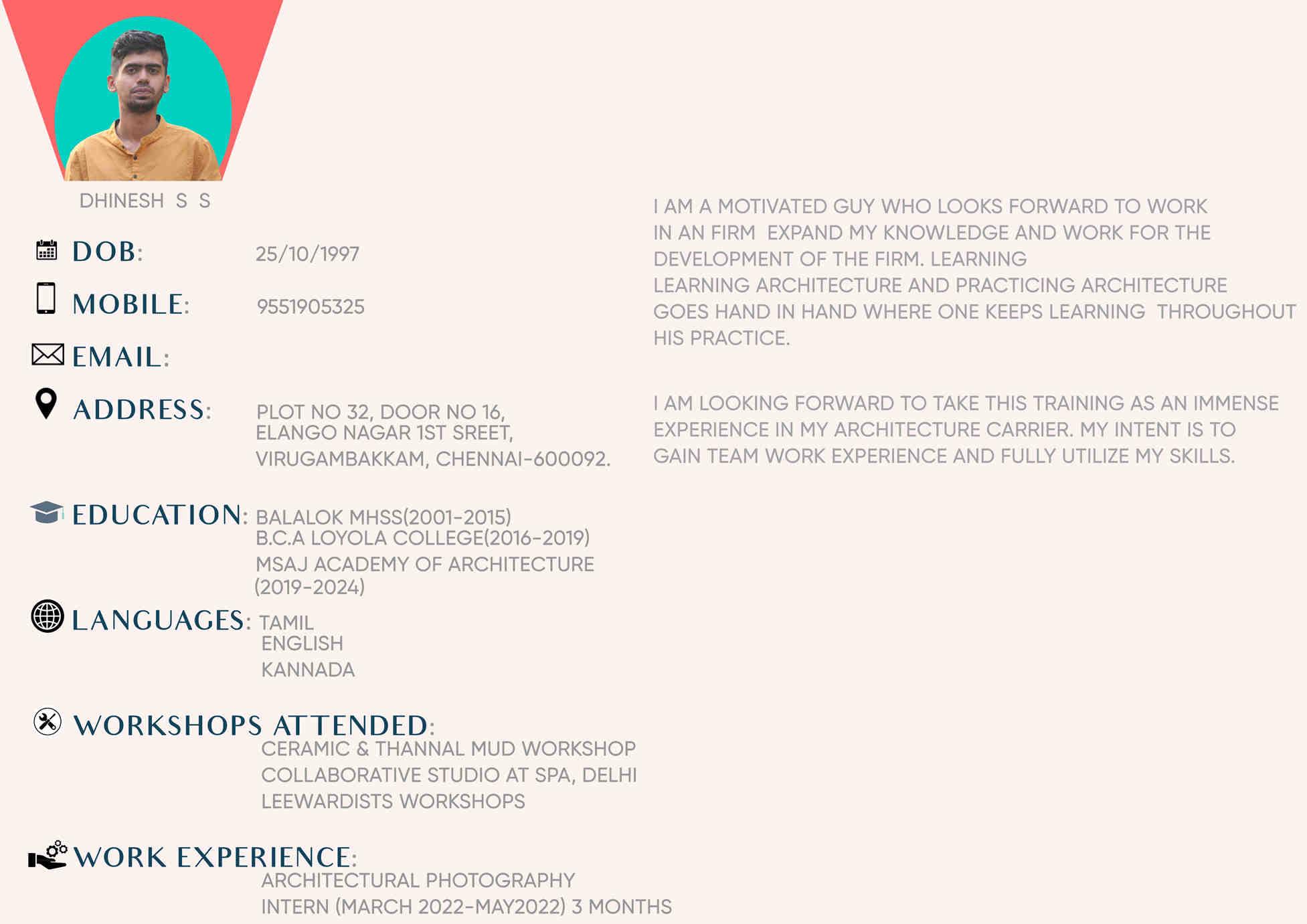 DHINESH S S

DOB: 25/10/1997

MOBILE: 9551905325

EMAIL:

ADDRESS: PLOT NO 32, DOOR NO 16,
ELANGO NAGAR 1ST SREET,
VIRUGAMBAKKAM, CHENNAI-600092.

EDUCATION: BALALOK MHSS(2001-2015)
B.C.A LOYOLA COLLEGE(2016-2019)
MSAJ ACADEMY OF ARCHITECTURE
(2019-2024)

LANGUAGES: TAMIL
ENGLISH
KANNADA

WORKSHOPS ATTENDED:
CERAMIC & THANNAL MUD WORKSHOP
COLLABORATIVE STUDIO AT SPA, DELHI
LEEWARDISTS WORKSHOPS

WORK EXPERIENCE:
ARCHITECTURAL PHOTOGRAPHY
INTERN (MARCH 2022-MAY2022) 3 MONTHS

I AM A MOTIVATED GUY WHO LOOKS FORWARD TO WORK IN AN FIRM EXPAND MY KNOWLEDGE AND WORK FOR THE DEVELOPMENT OF THE FIRM. LEARNING LEARNING ARCHITECTURE AND PRACTICING ARCHITECTURE GOES HAND IN HAND WHERE ONE KEEPS LEARNING THROUGHOUT HIS PRACTICE.

I AM LOOKING FORWARD TO TAKE THIS TRAINING AS AN IMMENSE EXPERIENCE IN MY ARCHITECTURE CARRIER. MY INTENT IS TO GAIN TEAM WORK EXPERIENCE AND FULLY UTILIZE MY SKILLS.